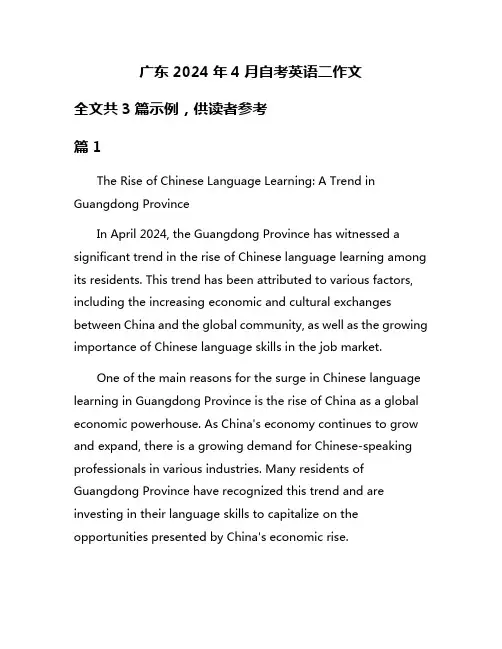 广东 2024 年 4 月自考英语二作文

全文共 3 篇示例，供读者参考

篇 1

The Rise of Chinese Language Learning: A Trend in Guangdong Province

In April 2024, the Guangdong Province has witnessed a significant trend in the rise of Chinese language learning among its residents. This trend has been attributed to various factors, including the increasing economic and cultural exchanges between China and the global community, as well as the growing importance of Chinese language skills in the job market.

One of the main reasons for the surge in Chinese language learning in Guangdong Province is the rise of China as a global economic powerhouse. As China's economy continues to grow and expand, there is a growing demand for Chinese-speaking professionals in various industries. Many residents of Guangdong Province have recognized this trend and are investing in their language skills to capitalize on the opportunities presented by China's economic rise.